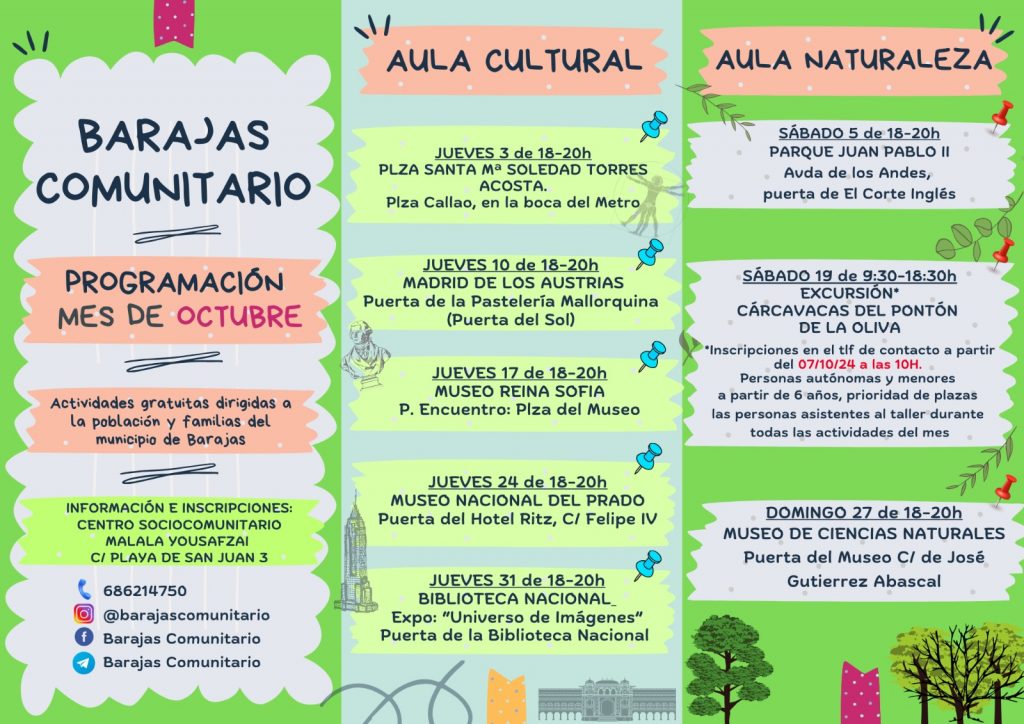 BARAJAS COMUNITARIO

PROGRAMACIÓN MES DE OCTUBRE

Actividades gratuitas dirigidas a la población y familias del municipio de Barajas

INFORMACIÓN E INSCRIPCIONES: CENTRO SOCIOCOMUNITARIO MALALA YOUSAFZAI C/ PLAYA DE SAN JUAN 3

686214750
@barajascomunitario
Barajas Comunitario
Barajas Comunitario

AULA CULTURAL

JUEVES 3 de 18-20h
PLZA SANTA Mª SOLEDAD TORRES ACOSTA.
Plza Callao, en la boca del Metro

JUEVES 10 de 18-20h
MADRID DE LOS AUSTRIAS
Puerta de la Pastelería Mallorquina (Puerta del Sol)

JUEVES 17 de 18-20h
MUSEO REINA SOFIA
P. Encuentro: Plza del Museo

JUEVES 24 de 18-20h
MUSEO NACIONAL DEL PRADO
Puerta del Hotel Ritz, C/ Felipe IV

JUEVES 31 de 18-20h
BIBLIOTECA NACIONAL
Expo: "Universo de Imágenes"
Puerta de la Biblioteca Nacional

AULA NATURALEZA

SÁBADO 5 de 18-20h
PARQUE JUAN PABLO II
Avda de los Andes, puerta de El Corte Inglés

SÁBADO 19 de 9:30-18:30h
EXCURSIÓN*
CÁRCAVACAS DEL PONTÓN DE LA OLIVA
*Inscripciones en el tlf de contacto a partir del 07/10/24 a las 10H.
Personas autónomas y menores a partir de 6 años, prioridad de plazas las personas asistentes al taller durante todas las actividades del mes

DOMINGO 27 de 18-20h
MUSEO DE CIENCIAS NATURALES
Puerta del Museo C/ de José Gutierrez Abascal